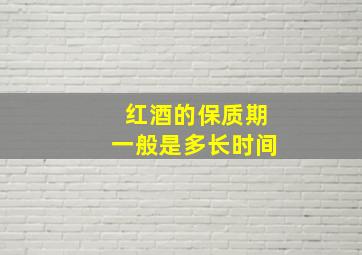 红酒的保质期
一般是多长时间